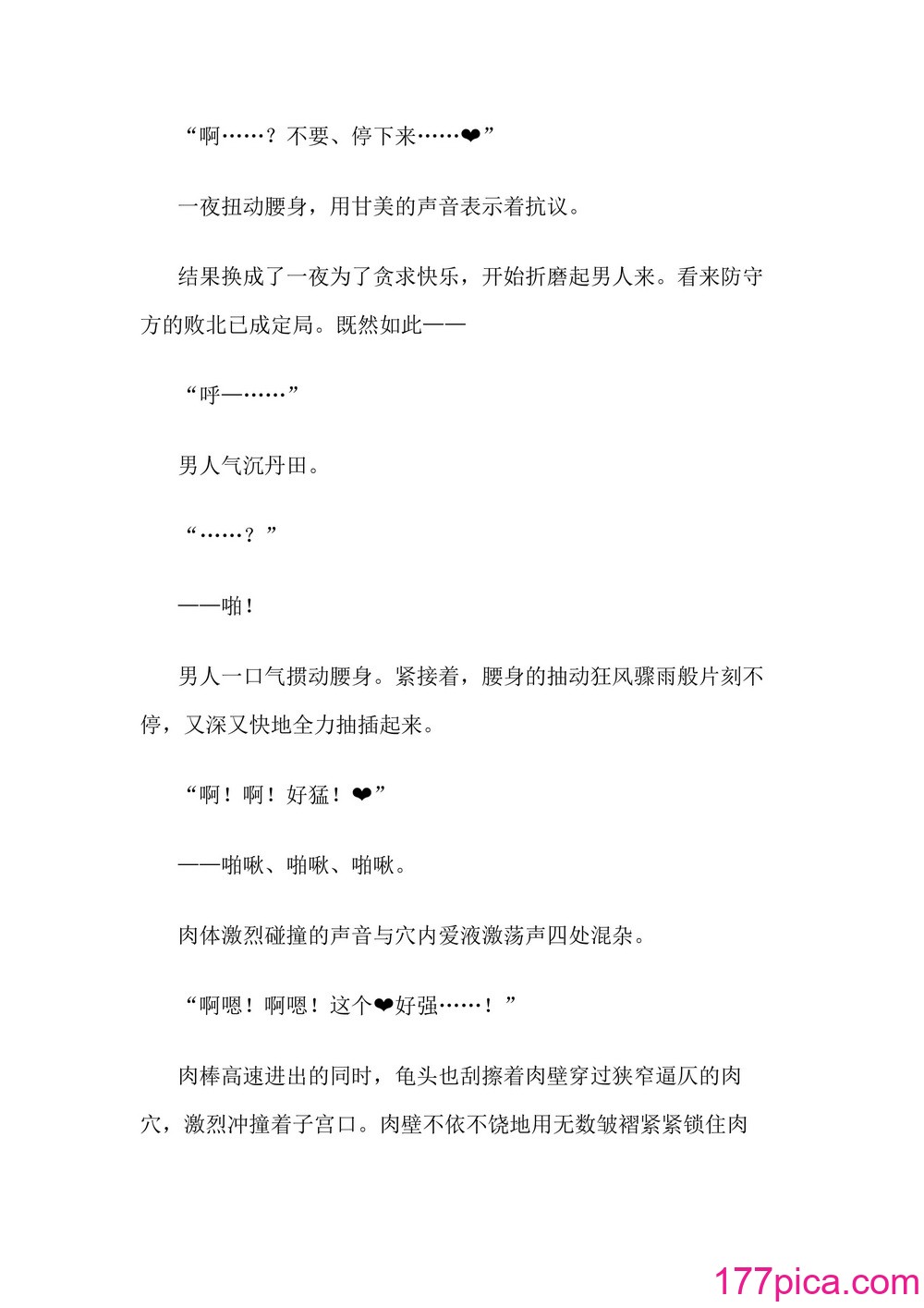 “啊……？不要、停下来……❤”

一夜扭动腰身，用甘美的声音表示着抗议。

结果换成了一夜为了贪求快乐，开始折磨起男人来。看来防守方的败北已成定局。既然如此——

“呼—……”

男人气沉丹田。

“……？”

——啪！

男人一口气掼动腰身。紧接着，腰身的抽动狂风骤雨般片刻不停，又深又快地全力抽插起来。

“啊！啊！好猛！❤”

——啪啾、啪啾、啪啾。

肉体激烈碰撞的声音与穴内爱液激荡声四处混杂。

“啊嗯！啊嗯！这个❤好强……！”

肉棒高速进出的同时，龟头也刮擦着肉壁穿过狭窄逼仄的肉穴，激烈冲撞着子宫口。肉壁不依不饶地用无数皱褶紧紧锁住肉

177pica.com